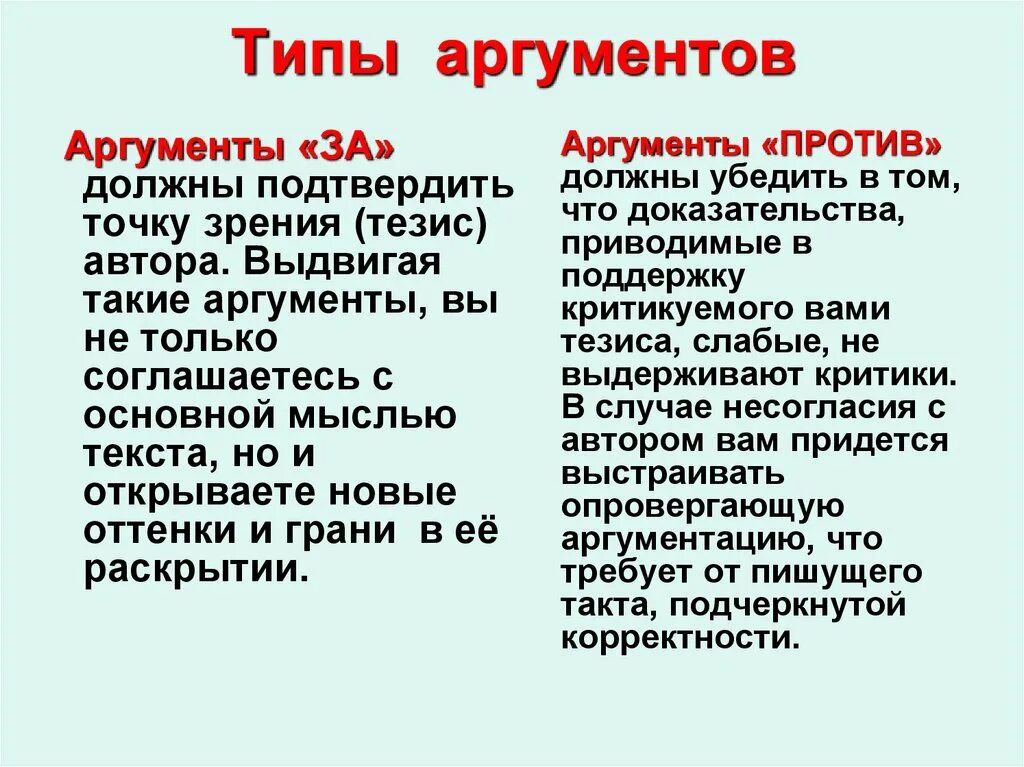 Типы аргументов

Аргументы «ЗА» должны подтвердить точку зрения (тезис) автора. Выдвигая такие аргументы, вы не только соглашаетесь с основной мыслью текста, но и открываете новые оттенки и грани в её раскрытии.

Аргументы «ПРОТИВ» должны убедить в том, что доказательства, приводимые в поддержку критикуемого вами тезиса, слабые, не выдерживают критики. В случае несогласия с автором вам придется выстраивать опровергающую аргументацию, что требует от пишущего такта, подчеркнутой корректности.